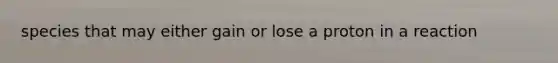 species that may either gain or lose a proton in a reaction